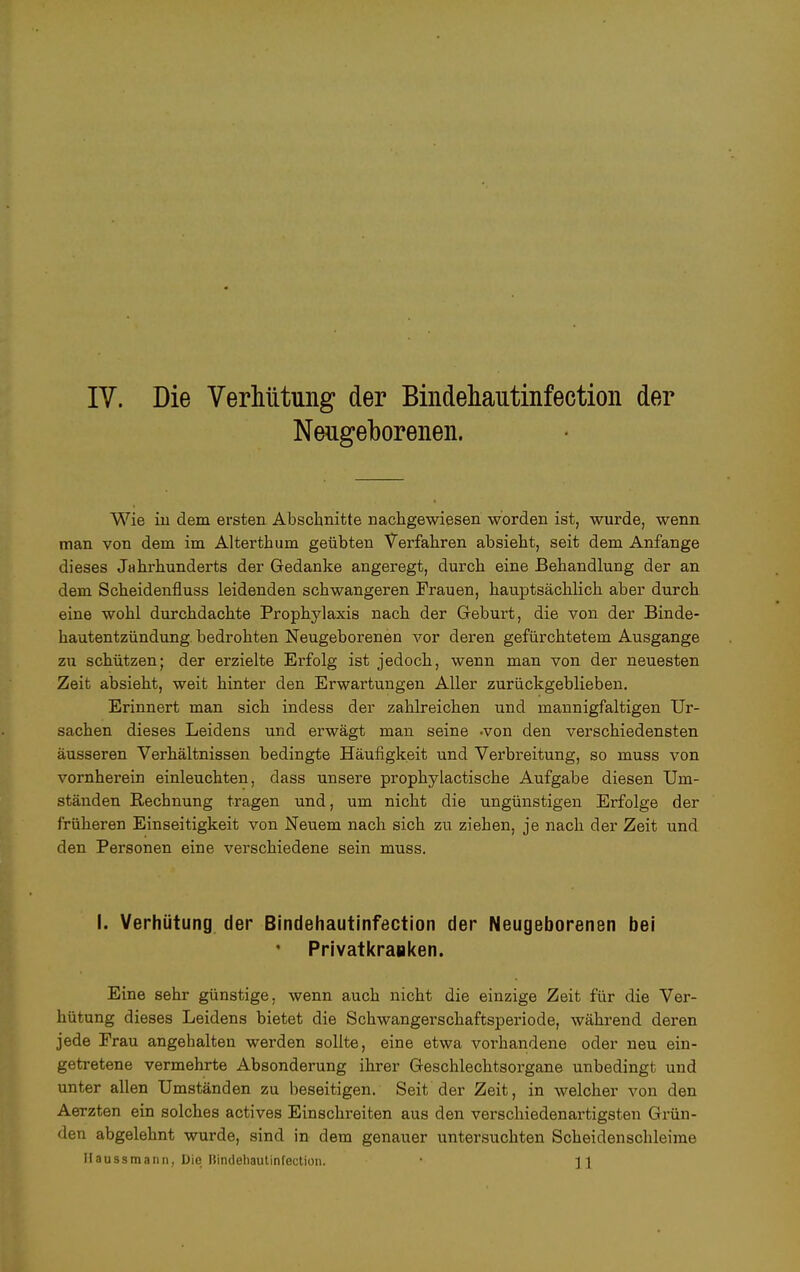 IV. Die Verhütung der Bindehautinfection der Neugeborenen.

Wie in dem ersten Abschnitte nachgewiesen worden ist, wurde, wenn man von dem im Alterthum geübten Verfahren absieht, seit dem Anfange dieses Jahrhunderts der Gedanke angeregt, durch eine Behandlung der an dem Scheidenfluss leidenden schwangeren Frauen, hauptsächlich aber durch eine wohl durchdachte Prophylaxis nach der Geburt, die von der Bindehautentzündung bedrohten Neugeborenen vor deren gefürchtetem Ausgange zu schützen; der erzielte Erfolg ist jedoch, wenn man von der neuesten Zeit absieht, weit hinter den Erwartungen Aller zurückgeblieben.

Erinnert man sich indess der zahlreichen und mannigfaltigen Ursachen dieses Leidens und erwägt man seine von den verschiedensten äusseren Verhältnissen bedingte Häufigkeit und Verbreitung, so muss von vornherein einleuchten, dass unsere prophylactische Aufgabe diesen Umständen Rechnung tragen und, um nicht die ungünstigen Erfolge der früheren Einseitigkeit von Neuem nach sich zu ziehen, je nach der Zeit und den Personen eine verschiedene sein muss.

I. Verhütung der Bindehautinfection der Neugeborenen bei Privatkranken.

Eine sehr günstige, wenn auch nicht die einzige Zeit für die Verhütung dieses Leidens bietet die Schwangerschaftsperiode, während deren jede Frau angehalten werden sollte, eine etwa vorhandene oder neu eingetretene vermehrte Absonderung ihrer Geschlechtsorgane unbedingt und unter allen Umständen zu beseitigen. Seit der Zeit, in welcher von den Aerzten ein solches actives Einschreiten aus den verschiedenartigsten Gründen abgelehnt wurde, sind in dem genauer untersuchten Scheidenschleime

Haussmann, Die Bindehautinfection. 11